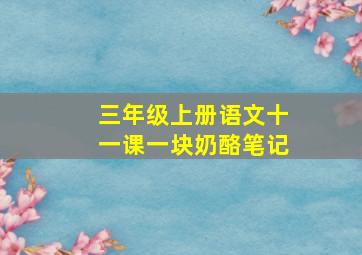 三年级上册语文十一课一块奶酪笔记